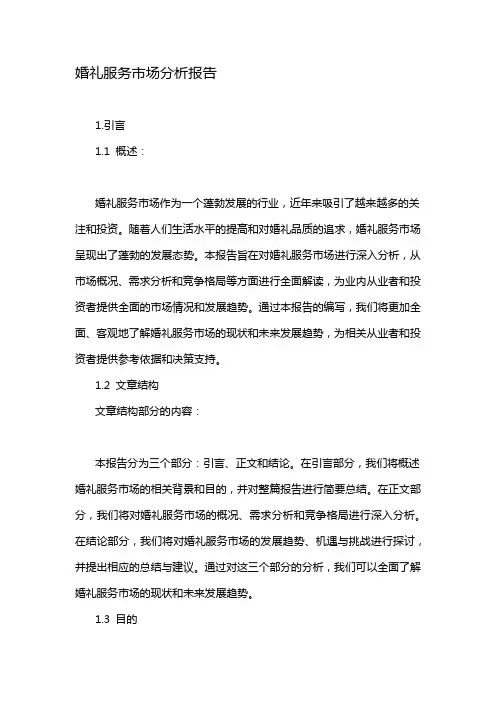 婚礼服务市场分析报告

1.引言

1.1 概述：

婚礼服务市场作为一个蓬勃发展的行业，近年来吸引了越来越多的关注和投资。随着人们生活水平的提高和对婚礼品质的追求，婚礼服务市场呈现出了蓬勃的发展态势。本报告旨在对婚礼服务市场进行深入分析，从市场概况、需求分析和竞争格局等方面进行全面解读，为业内从业者和投资者提供全面的市场情况和发展趋势。通过本报告的编写，我们将更加全面、客观地了解婚礼服务市场的现状和未来发展趋势，为相关从业者和投资者提供参考依据和决策支持。

1.2 文章结构

文章结构部分的内容：

本报告分为三个部分：引言、正文和结论。在引言部分，我们将概述婚礼服务市场的相关背景和目的，并对整篇报告进行简要总结。在正文部分，我们将对婚礼服务市场的概况、需求分析和竞争格局进行深入分析。在结论部分，我们将对婚礼服务市场的发展趋势、机遇与挑战进行探讨，并提出相应的总结与建议。通过对这三个部分的分析，我们可以全面了解婚礼服务市场的现状和未来发展趋势。

1.3 目的